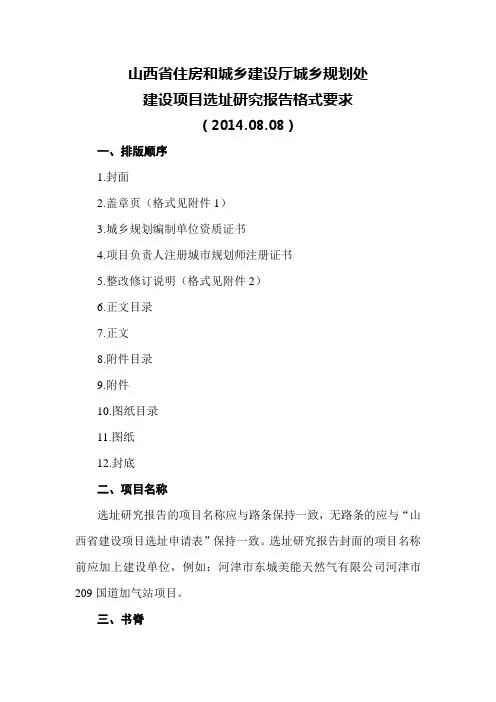 山西省住房和城乡建设厅城乡规划处
建设项目选址研究报告格式要求
（2014.08.08）

一、排版顺序

1.封面

2.盖章页（格式见附件 1）

3.城乡规划编制单位资质证书

4.项目负责人注册城市规划师注册证书

5.整改修订说明（格式见附件 2）

6.正文目录

7.正文

8.附件目录

9.附件

10.图纸目录

11.图纸

12.封底

二、项目名称

选址研究报告的项目名称应与路条保持一致，无路条的应与“山西省建设项目选址申请表”保持一致。选址研究报告封面的项目名称前应加上建设单位，例如：河津市东城美能天然气有限公司河津市 209 国道加气站项目。

三、书脊